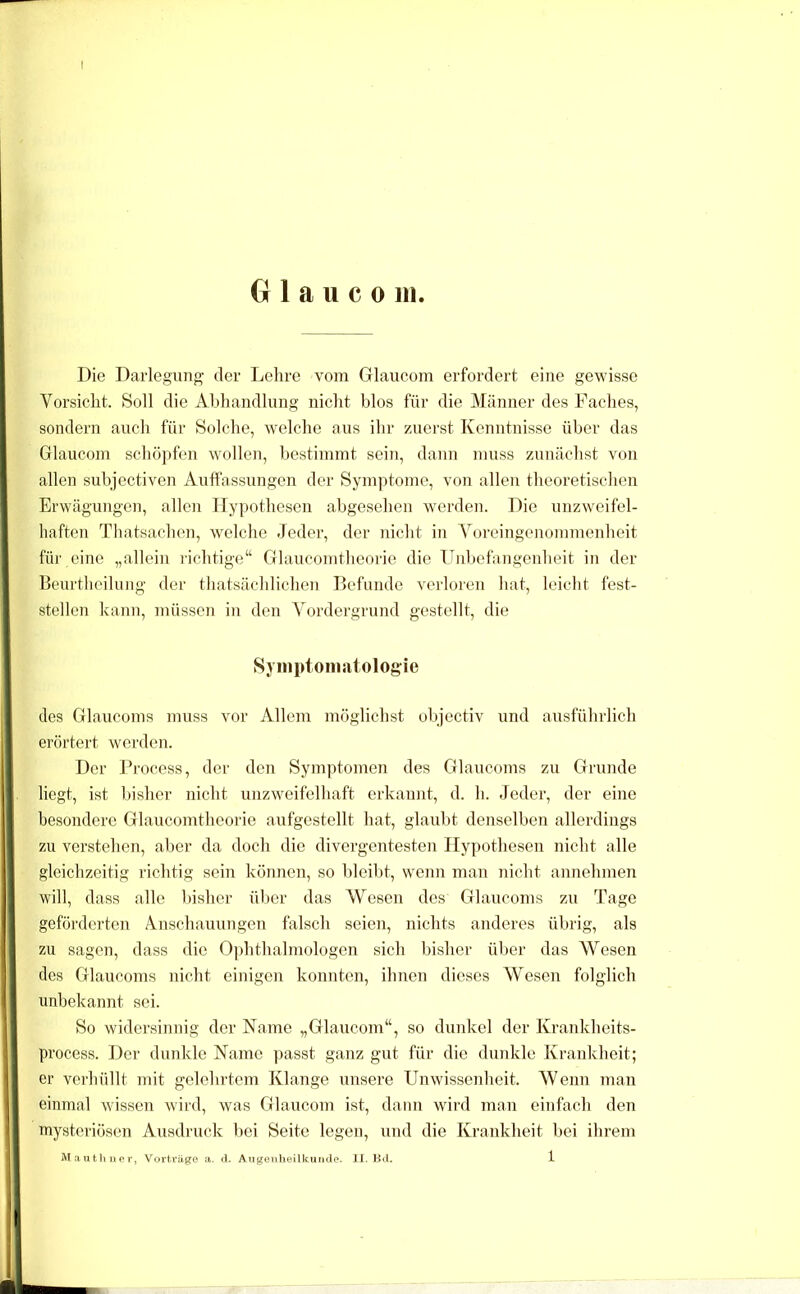 Glaucom.

Die Darlegung der Lehre vom Glaucom erfordert eine gewisse Vorsicht. Soll die Abhandlung nicht blos für die Männer des Faches, sondern auch für Solche, welche aus ihr zuerst Kenntnisse über das Glaucom schöpfen wollen, bestimmt sein, dann muss zunächst von allen subjectiven Auffassungen der Symptome, von allen theoretischen Erwägungen, allen Hypothesen abgesehen werden. Die unzweifelhaften Thatsachen, welche Jeder, der nicht in Voreingenommenheit für eine „allein richtige“ Glaucomtheorie die Unbefangenheit in der Beurtheilung der thatsächlichen Befunde verloren hat, leicht feststellen kann, müssen in den Vordergrund gestellt, die

Symptomatologie

des Glaucoms muss vor Allem möglichst objectiv und ausführlich erörtert werden.

Der Process, der den Symptomen des Glaucoms zu Grunde liegt, ist bisher nicht unzweifelhaft erkannt, d. h. Jeder, der eine besondere Glaucomtheorie aufgestellt hat, glaubt denselben allerdings zu verstehen, aber da doch die divergentesten Hypothesen nicht alle gleichzeitig richtig sein können, so bleibt, wenn man nicht annehmen will, dass alle bisher über das Wesen des Glaucoms zu Tage geförderten Anschauungen falsch seien, nichts anderes übrig, als zu sagen, dass die Ophthalmologen sich bisher über das Wesen des Glaucoms nicht einigen konnten, ihnen dieses Wesen folglich unbekannt sei.

So widersinnig der Name „Glaucom“, so dunkel der Krankheitsprocess. Der dunkle Name passt ganz gut für die dunkle Krankheit; er verhüllt mit gelehrtem Klange unsere Unwissenheit. Wenn man einmal wissen wird, was Glaucom ist, dann wird man einfach den mysteriösen Ausdruck bei Seite legen, und die Krankheit bei ihrem

Mauthner, Vorträge a. d. Augenheilkunde. II. Bd. 1